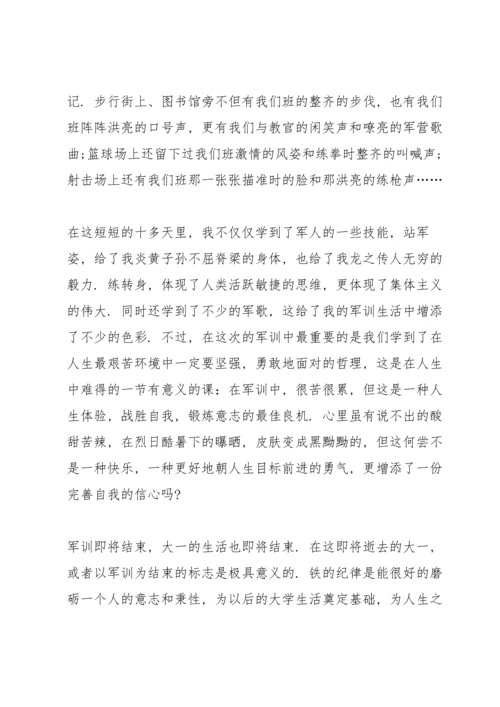 记．步行街上、图书馆旁不但有我们班的整齐的步伐，也有我们班阵阵洪亮的口号声，更有我们与教官的闲笑声和嘹亮的军营歌曲；篮球场上还留下过我们班激情的风姿和练拳时整齐的叫喊声；射击场上还有我们班那一张张描准时的脸和那洪亮的练枪声……

在这短短的十多天里，我不仅仅学到了军人的一些技能，站军姿，给了我炎黄子孙不屈脊梁的身体，也给了我龙之传人无穷的毅力．练转身，体现了人类活跃敏捷的思维，更体现了集体主义的伟大．同时还学到了不少的军歌，这给了我的军训生活中增添了不少的色彩．不过，在这次的军训中最重要的是我们学到了在人生最艰苦环境中一定要坚强，勇敢地面对的哲理，这是在人生中难得的一节有意义的课：在军训中，很苦很累，但这是一种人生体验，战胜自我，锻炼意志的最佳良机．心里虽有说不出的酸甜苦辣，在烈日酷暑下的曝晒，皮肤变成黑黝黝的，但这何尝不是一种快乐，一种更好地朝人生目标前进的勇气，更增添了一份完善自我的信心吗?

军训即将结束，大一的生活也即将结束．在这即将逝去的大一，或者以军训为结束的标志是极具意义的．铁的纪律是能很好的磨砺一个人的意志和秉性，为以后的大学生活奠定基础，为人生之